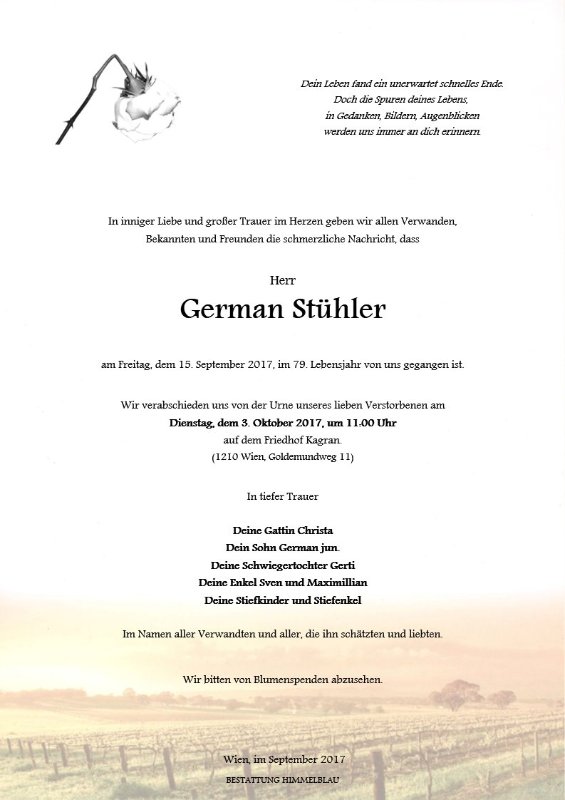 Dein Leben fand ein unerwartet schnelles Ende.
Doch die Spuren deines Lebens,
in Gedanken, Bildern, Augenblicken
werden uns immer an dich erinnern.

In inniger Liebe und großer Trauer im Herzen geben wir allen Verwanden, Bekannten und Freunden die schmerzliche Nachricht, dass

Herr

German Stühler

am Freitag, dem 15. September 2017, im 79. Lebensjahr von uns gegangen ist.

Wir verabschieden uns von der Urne unseres lieben Verstorbenen am
Dienstag, dem 3. Oktober 2017, um 11.00 Uhr
auf dem Friedhof Kagran.
(1210 Wien, Goldemundweg 11)

In tiefer Trauer

Deine Gattin Christa
Dein Sohn German jun.
Deine Schwiegertochter Gerti
Deine Enkel Sven und Maximillian
Deine Stiefkinder und Stiefenkel

Im Namen aller Verwandten und aller, die ihn schätzten und liebten.

Wir bitten von Blumenspenden abzusehen.

Wien, im September 2017
BESTATTUNG HIMMELBLAU